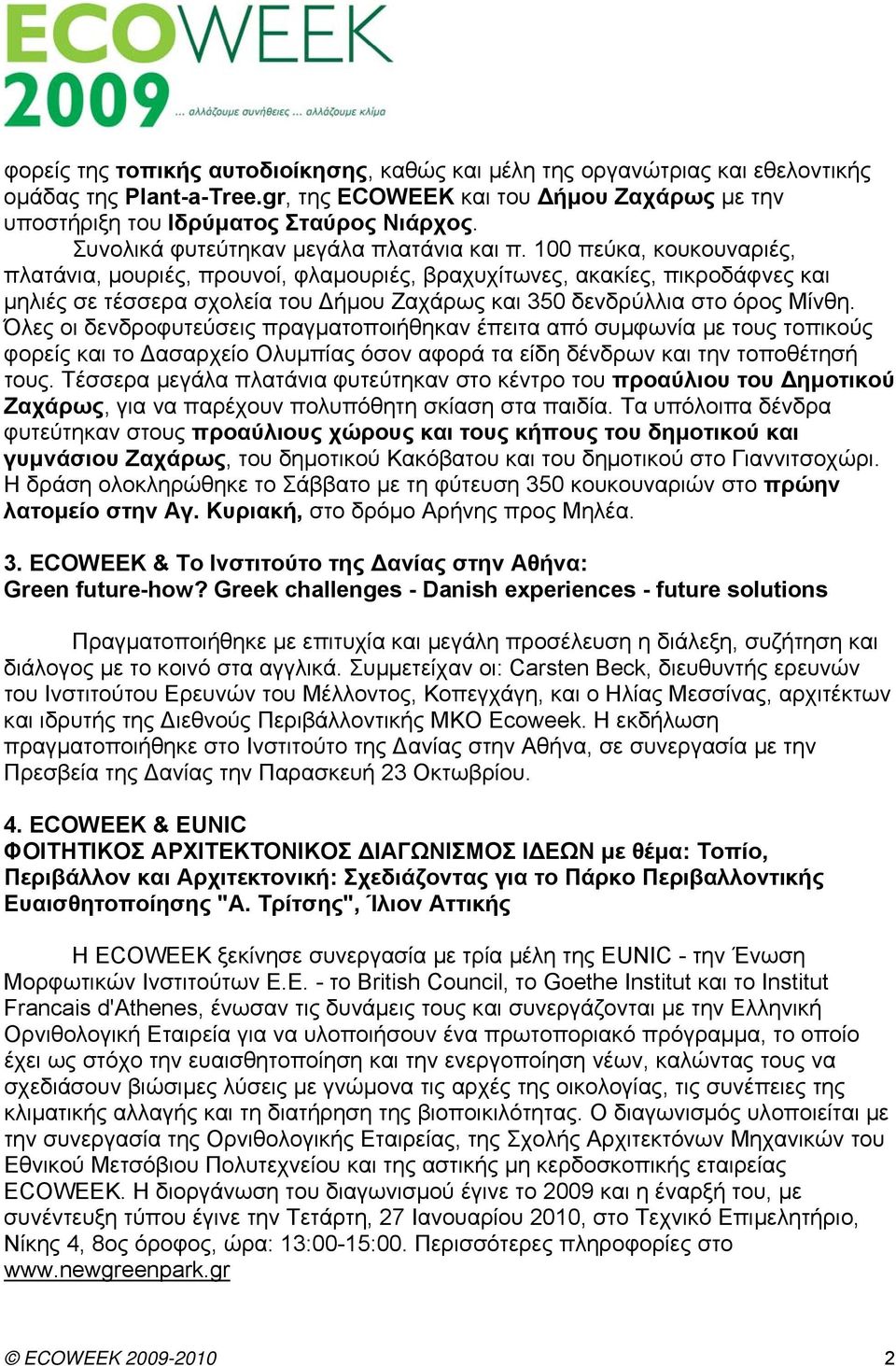 ECOWEEK
2009 ... αλλάζουμε συνήθειες ... αλλάζουμε κλίμα

φορείς της τοπικής αυτοδιοίκησης, καθώς και μέλη της οργανώτριας και εθελοντικής ομάδας της Plant-a-Tree.gr, της ECOWEEK και του Δήμου Ζαχάρως με την υποστήριξη του Ιδρύματος Σταύρος Νιάρχος.

Συνολικά φυτεύτηκαν μεγάλα πλατάνια και π. 100 πεύκα, κουκουναριές, πλατάνια, μουριές, προυνοί, φλαμουριές, βραχυχίτωνες, ακακίες, πικροδάφνες και μηλιές σε τέσσερα σχολεία του Δήμου Ζαχάρως και 350 δενδρύλλια στο όρος Μίνθη. Όλες οι δενδροφυτεύσεις πραγματοποιήθηκαν έπειτα από συμφωνία με τους τοπικούς φορείς και το Δασαρχείο Ολυμπίας όσον αφορά τα είδη δένδρων και την τοποθέτησή τους. Τέσσερα μεγάλα πλατάνια φυτεύτηκαν στο κέντρο του προαύλιου του Δημοτικού Ζαχάρως, για να παρέχουν πολυπόθητη σκίαση στα παιδία. Τα υπόλοιπα δένδρα φυτεύτηκαν στους προαύλιους χώρους και τους κήπους του δημοτικού και γυμνάσιου Ζαχάρως, του δημοτικού Κακόβατου και του δημοτικού στο Γιαννιτσοχώρι. Η δράση ολοκληρώθηκε το Σάββατο με τη φύτευση 350 κουκουναριών στο πρώην λατομείο στην Αγ. Κυριακή, στο δρόμο Αρήνης προς Μηλέα.

3. ECOWEEK & Το Ινστιτούτο της Δανίας στην Αθήνα:
Green future-how? Greek challenges - Danish experiences - future solutions

Πραγματοποιήθηκε με επιτυχία και μεγάλη προσέλευση η διάλεξη, συζήτηση και διάλογος με το κοινό στα αγγλικά. Συμμετείχαν οι: Carsten Beck, διευθυντής ερευνών του Ινστιτούτου Ερευνών του Μέλλοντος, Κοπεγχάγη, και ο Ηλίας Μεσσίνας, αρχιτέκτων και ιδρυτής της Διεθνούς Περιβάλλοντικής ΜΚΟ Ecoweek. Η εκδήλωση πραγματοποιήθηκε στο Ινστιτούτο της Δανίας στην Αθήνα, σε συνεργασία με την Πρεσβεία της Δανίας την Παρασκευή 23 Οκτωβρίου.

4. ECOWEEK & EUNIC
ΦΟΙΤΗΤΙΚΟΣ ΑΡΧΙΤΕΚΤΟΝΙΚΟΣ ΔΙΑΓΩΝΙΣΜΟΣ ΙΔΕΩΝ με θέμα: Τοπίο, Περιβάλλον και Αρχιτεκτονική: Σχεδιάζοντας για το Πάρκο Περιβαλλοντικής Ευαισθητοποίησης "Α. Τρίτσης", Ίλιον Αττικής

Η ECOWEEK ξεκίνησε συνεργασία με τρία μέλη της EUNIC - την Ένωση Μορφωτικών Ινστιτούτων Ε.Ε. - το British Council, το Goethe Institut και το Institut Francais d'Athenes, ένωσαν τις δυνάμεις τους και συνεργάζονται με την Ελληνική Ορνιθολογική Εταιρεία για να υλοποιήσουν ένα πρωτοποριακό πρόγραμμα, το οποίο έχει ως στόχο την ευαισθητοποίηση και την ενεργοποίηση νέων, καλώντας τους να σχεδιάσουν βιώσιμες λύσεις με γνώμονα τις αρχές της οικολογίας, τις συνέπειες της κλιματικής αλλαγής και τη διατήρηση της βιοποικιλότητας. Ο διαγωνισμός υλοποιείται με την συνεργασία της Ορνιθολογικής Εταιρείας, της Σχολής Αρχιτεκτόνων Μηχανικών του Εθνικού Μετσόβιου Πολυτεχνείου και της αστικής μη κερδοσκοπικής εταιρείας ECOWEEK. Η διοργάνωση του διαγωνισμού έγινε το 2009 και η έναρξή του, με συνέντευξη τύπου έγινε την Τετάρτη, 27 Ιανουαρίου 2010, στο Τεχνικό Επιμελητήριο, Νίκης 4, 8ος όροφος, ώρα: 13:00-15:00. Περισσότερες πληροφορίες στο www.newgreenpark.gr

© ECOWEEK 2009-2010 2